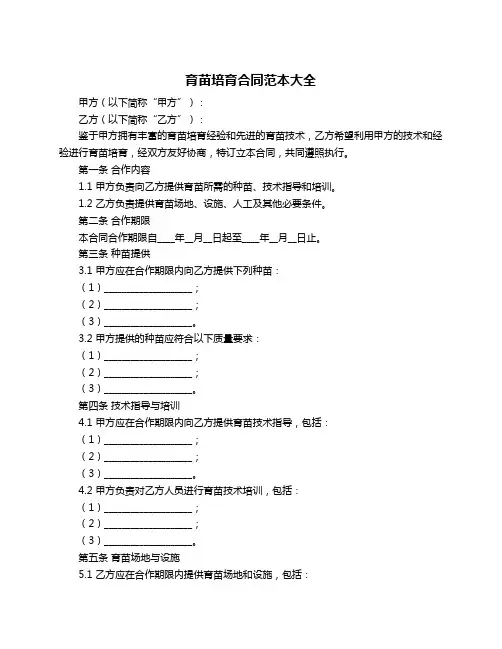 育苗培育合同范本大全

甲方（以下简称“甲方”）：

乙方（以下简称“乙方”）：

鉴于甲方拥有丰富的育苗培育经验和先进的育苗技术，乙方希望利用甲方的技术和经验进行育苗培育，经双方友好协商，特订立本合同，共同遵照执行。

第一条 合作内容

1.1 甲方负责向乙方提供育苗所需的种苗、技术指导和培训。

1.2 乙方负责提供育苗场地、设施、人工及其他必要条件。

第二条 合作期限

本合同合作期限自____年__月__日起至____年__月__日止。

第三条 种苗提供

3.1 甲方应在合作期限内向乙方提供下列种苗：

（1）__________________；

（2）__________________；

（3）__________________。

3.2 甲方提供的种苗应符合以下质量要求：

（1）__________________；

（2）__________________；

（3）__________________。

第四条 技术指导与培训

4.1 甲方应在合作期限内向乙方提供育苗技术指导，包括：

（1）__________________；

（2）__________________；

（3）__________________。

4.2 甲方负责对乙方人员进行育苗技术培训，包括：

（1）__________________；

（2）__________________；

（3）__________________。

第五条 育苗场地与设施

5.1 乙方应在合作期限内提供育苗场地和设施，包括：